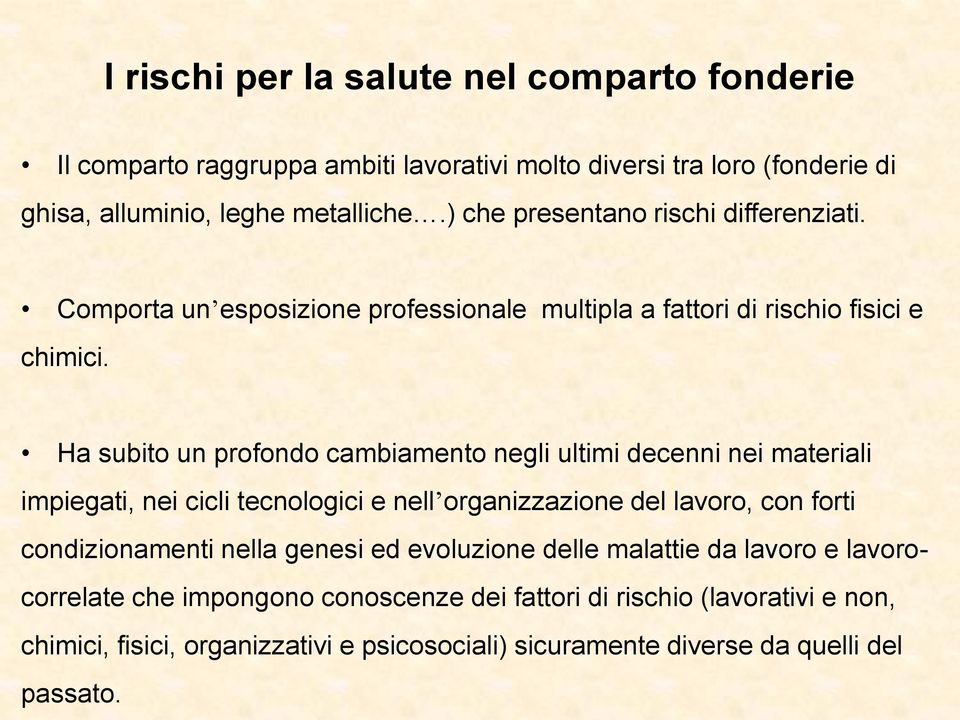 I rischi per la salute nel comparto fonderie

• Il comparto raggruppa ambiti lavorativi molto diversi tra loro (fonderie di ghisa, alluminio, leghe metalliche….) che presentano rischi differenziati.

• Comporta un’esposizione professionale multipla a fattori di rischio fisici e chimici.

• Ha subito un profondo cambiamento negli ultimi decenni nei materiali impiegati, nei cicli tecnologici e nell’organizzazione del lavoro, con forti condizionamenti nella genesi ed evoluzione delle malattie da lavoro e lavoro-correlate che impongono conoscenze dei fattori di rischio (lavorativi e non, chimici, fisici, organizzativi e psicosociali) sicuramente diverse da quelli del passato.